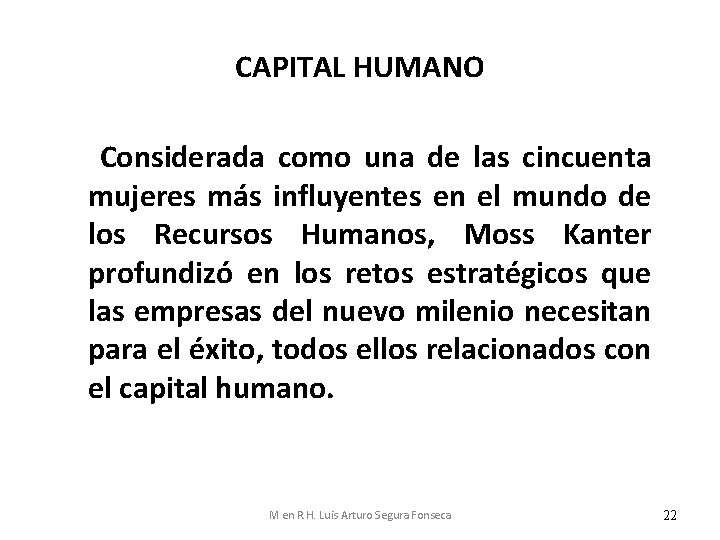 CAPITAL HUMANO

Considerada como una de las cincuenta mujeres más influyentes en el mundo de los Recursos Humanos, Moss Kanter profundizó en los retos estratégicos que las empresas del nuevo milenio necesitan para el éxito, todos ellos relacionados con el capital humano.

M en R H. Luis Arturo Segura Fonseca

22